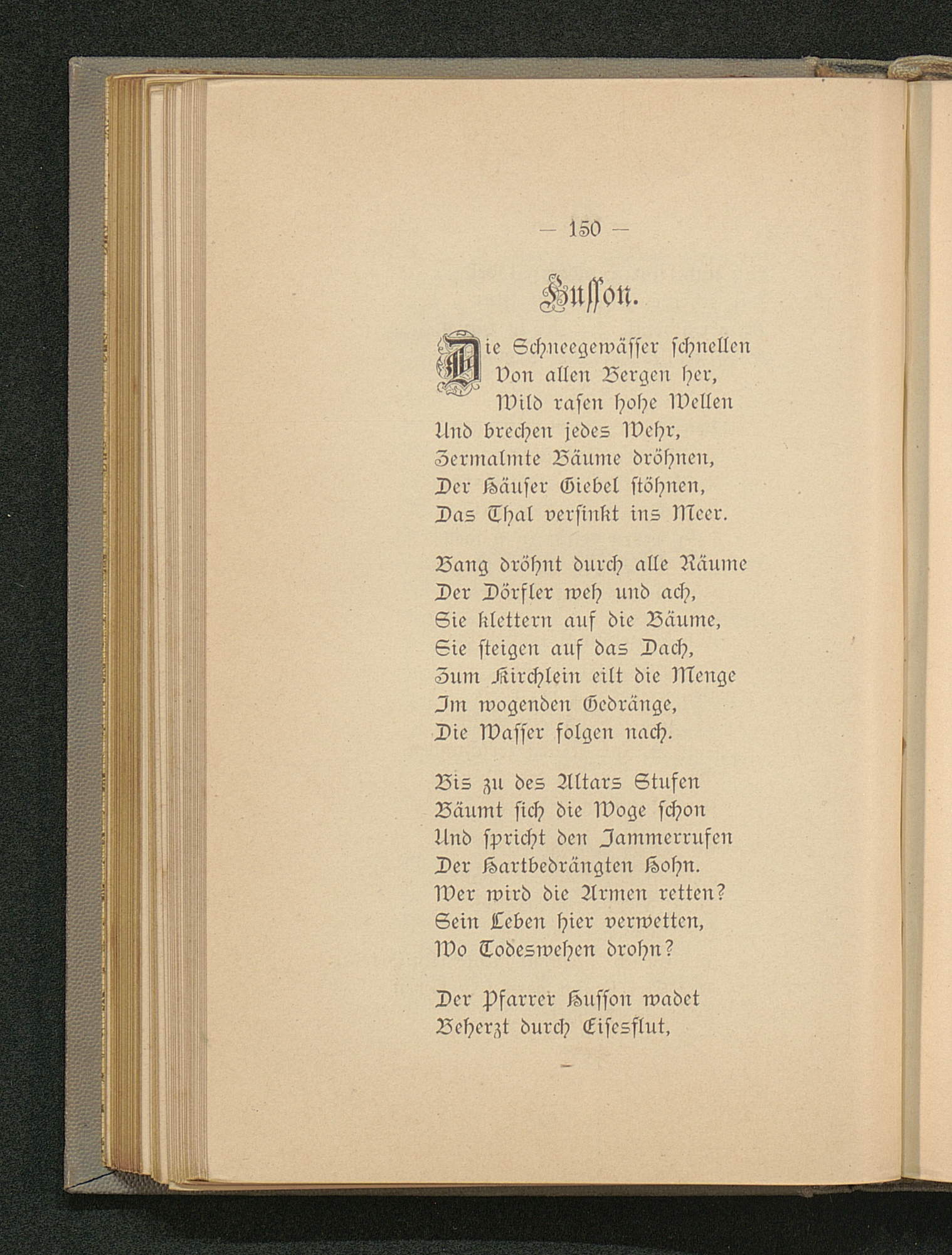 — 150 —

Husson.

Die Schneegewässer schnellen
Von allen Bergen her,
Wild rasen hohe Wellen
Und brechen jedes Wehr,
Zermalmte Bäume dröhnen,
Der Häuser Giebel stöhnen,
Das Thal versinkt ins Meer.

Bang dröhnt durch alle Räume
Der Dörfler weh und ach,
Sie klettern auf die Bäume,
Sie steigen auf das Dach,
Zum Kirchlein eilt die Menge
Im wogenden Gedränge,
Die Wasser folgen nach.

Bis zu des Altars Stufen
Bäumt sich die Woge schon
Und spricht den Jammerrufen
Der Hartbedrängten Hohn.
Wer wird die Armen retten?
Sein Leben hier verwetten,
Wo Todeswehen drohn?

Der Pfarrer Husson wadet
Beherzt durch Eisesflut,